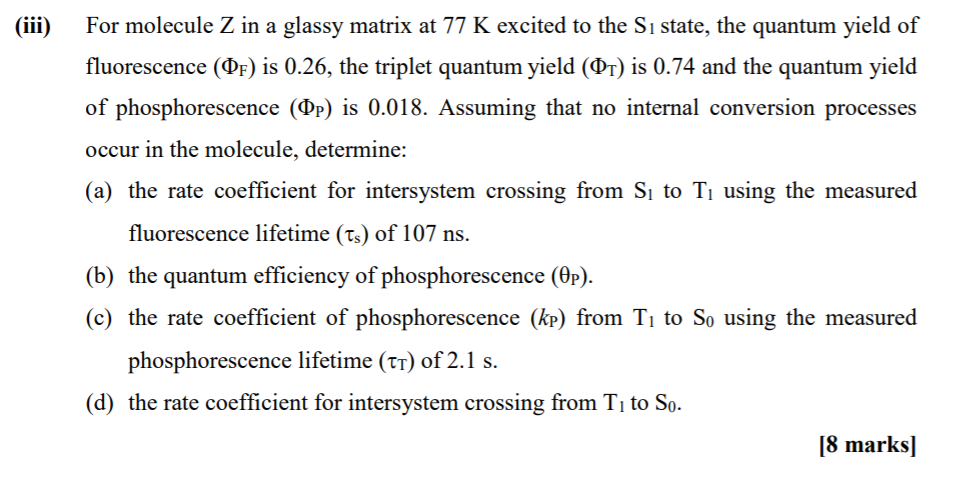 (iii) For molecule Z in a glassy matrix at 77 K excited to the $S_1$ state, the quantum yield of fluorescence ($\Phi_F$) is 0.26, the triplet quantum yield ($\Phi_T$) is 0.74 and the quantum yield of phosphorescence ($\Phi_P$) is 0.018. Assuming that no internal conversion processes occur in the molecule, determine:

(a) the rate coefficient for intersystem crossing from $S_1$ to $T_1$ using the measured fluorescence lifetime ($\tau_s$) of 107 ns.

(b) the quantum efficiency of phosphorescence ($\theta_P$).

(c) the rate coefficient of phosphorescence ($k_P$) from $T_1$ to $S_0$ using the measured phosphorescence lifetime ($\tau_T$) of 2.1 s.

(d) the rate coefficient for intersystem crossing from $T_1$ to $S_0$.

[8 marks]